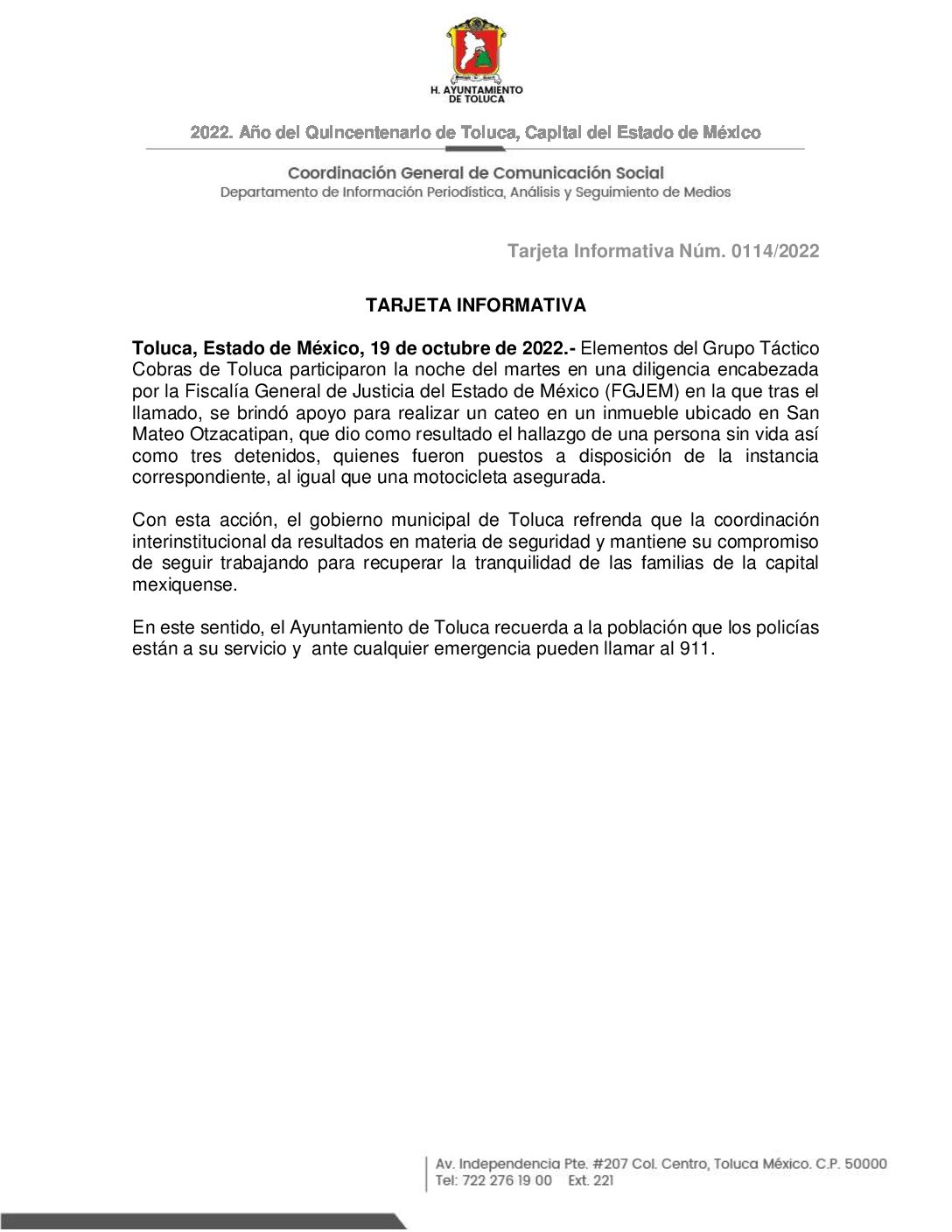 H. AYUNTAMIENTO DE TOLUCA

2022. Año del Quincentenario de Toluca, Capital del Estado de México

Coordinación General de Comunicación Social
Departamento de Información Periodística, Análisis y Seguimiento de Medios

Tarjeta Informativa Núm. 0114/2022

TARJETA INFORMATIVA

Toluca, Estado de México, 19 de octubre de 2022.- Elementos del Grupo Táctico Cobras de Toluca participaron la noche del martes en una diligencia encabezada por la Fiscalía General de Justicia del Estado de México (FGJEM) en la que tras el llamado, se brindó apoyo para realizar un cateo en un inmueble ubicado en San Mateo Otzacatipan, que dio como resultado el hallazgo de una persona sin vida así como tres detenidos, quienes fueron puestos a disposición de la instancia correspondiente, al igual que una motocicleta asegurada.

Con esta acción, el gobierno municipal de Toluca refrenda que la coordinación interinstitucional da resultados en materia de seguridad y mantiene su compromiso de seguir trabajando para recuperar la tranquilidad de las familias de la capital mexiquense.

En este sentido, el Ayuntamiento de Toluca recuerda a la población que los policías están a su servicio y ante cualquier emergencia pueden llamar al 911.

Av. Independencia Pte. #207 Col. Centro, Toluca México. C.P. 50000
Tel: 722 276 19 00 Ext. 221